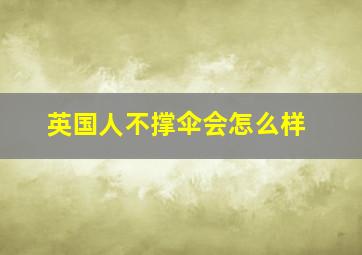 英国人不撑伞会怎么样